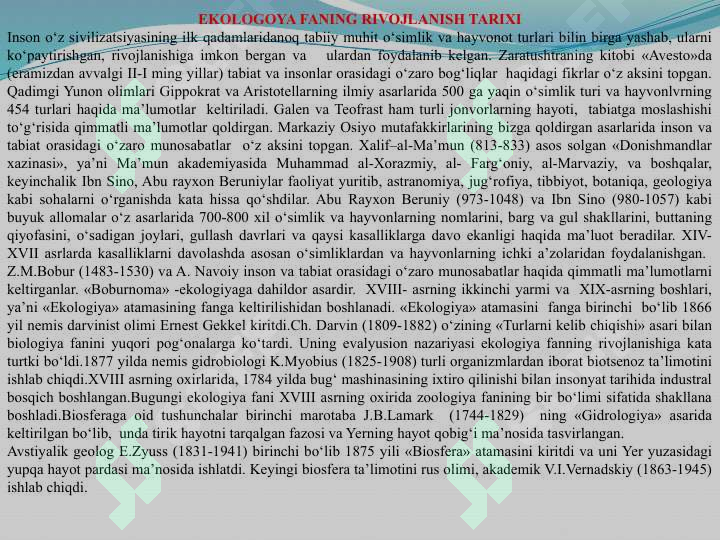 EKOLOGOYA FANING RIVOJLANISH TARIXI

Inson o‘z sivilizatsiyasining ilk qadamlaridanoq tabiiy muhit o‘simlik va hayvonot turlari bilin birga yashab, ularni ko‘paytirishgan, rivojlanishiga imkon bergan va ulardan foydalanib kelgan. Zaratushtraning kitobi «Avesto»da (eramizdan avvalgi II-I ming yillar) tabiat va insonlar orasidagi o‘zaro bog‘liqlar haqidagi fikrlar o‘z aksini topgan. Qadimgi Yunon olimlari Gippokrat va Aristotellarning ilmiy asarlarida 500 ga yaqin o‘simlik turi va hayvonlvrning 454 turlari haqida ma’lumotlar keltiriladi. Galen va Teofrast ham turli jonvorlarning hayoti, tabiatga moslashishi to‘g‘risida qimmatli ma’lumotlar qoldirgan. Markaziy Osiyo mutafakkirlarining bizga qoldirgan asarlarida inson va tabiat orasidagi o‘zaro munosabatlar o‘z aksini topgan. Xalif–al-Ma’mun (813-833) asos solgan «Donishmandlar xazinasi», ya’ni Ma’mun akademiyasida Muhammad al-Xorazmiy, al- Farg‘oniy, al-Marvaziy, va boshqalar, keyinchalik Ibn Sino, Abu rayxon Beruniylar faoliyat yuritib, astranomiya, jug‘rofiya, tibbiyot, botaniqa, geologiya kabi sohalarni o‘rganishda kata hissa qo‘shdilar. Abu Rayxon Beruniy (973-1048) va Ibn Sino (980-1057) kabi buyuk allomalar o‘z asarlarida 700-800 xil o‘simlik va hayvonlarning nomlarini, barg va gul shakllarini, buttaning qiyofasini, o‘sadigan joylari, gullash davrlari va qaysi kasalliklarga davo ekanligi haqida ma’luot beradilar. XIV-XVII asrlarda kasalliklarni davolashda asosan o‘simliklardan va hayvonlarning ichki a’zolaridan foydalanishgan. Z.M.Bobur (1483-1530) va A. Navoiy inson va tabiat orasidagi o‘zaro munosabatlar haqida qimmatli ma’lumotlarni keltirganlar. «Boburnoma» -ekologiyaga dahildor asardir. XVIII- asrning ikkinchi yarmi va XIX-asrning boshlari, ya’ni «Ekologiya» atamasining fanga keltirilishidan boshlanadi. «Ekologiya» atamasini fanga birinchi bo‘lib 1866 yil nemis darvinist olimi Ernest Gekkel kiritdi.Ch. Darvin (1809-1882) o‘zining «Turlarni kelib chiqishi» asari bilan biologiya fanini yuqori pog‘onalarga ko‘tardi. Uning evalyusion nazariyasi ekologiya fanning rivojlanishiga kata turtki bo‘ldi.1877 yilda nemis gidrobiologi K.Myobius (1825-1908) turli organizmlardan iborat biotsenoz ta’limotini ishlab chiqdi.XVIII asrning oxirlarida, 1784 yilda bug‘ mashinasining ixtiro qilinishi bilan insonyat tarihida industral bosqich boshlangan.Bugungi ekologiya fani XVIII asrning oxirida zoologiya fanining bir bo‘limi sifatida shakllana boshladi.Biosferaga oid tushunchalar birinchi marotaba J.B.Lamark (1744-1829) ning «Gidrologiya» asarida keltirilgan bo‘lib, unda tirik hayotni tarqalgan fazosi va Yerning hayot qobig‘i ma’nosida tasvirlangan.
Avstiyalik geolog E.Zyuss (1831-1941) birinchi bo‘lib 1875 yili «Biosfera» atamasini kiritdi va uni Yer yuzasidagi yupqa hayot pardasi ma’nosida ishlatdi. Keyingi biosfera ta’limotini rus olimi, akademik V.I.Vernadskiy (1863-1945) ishlab chiqdi.